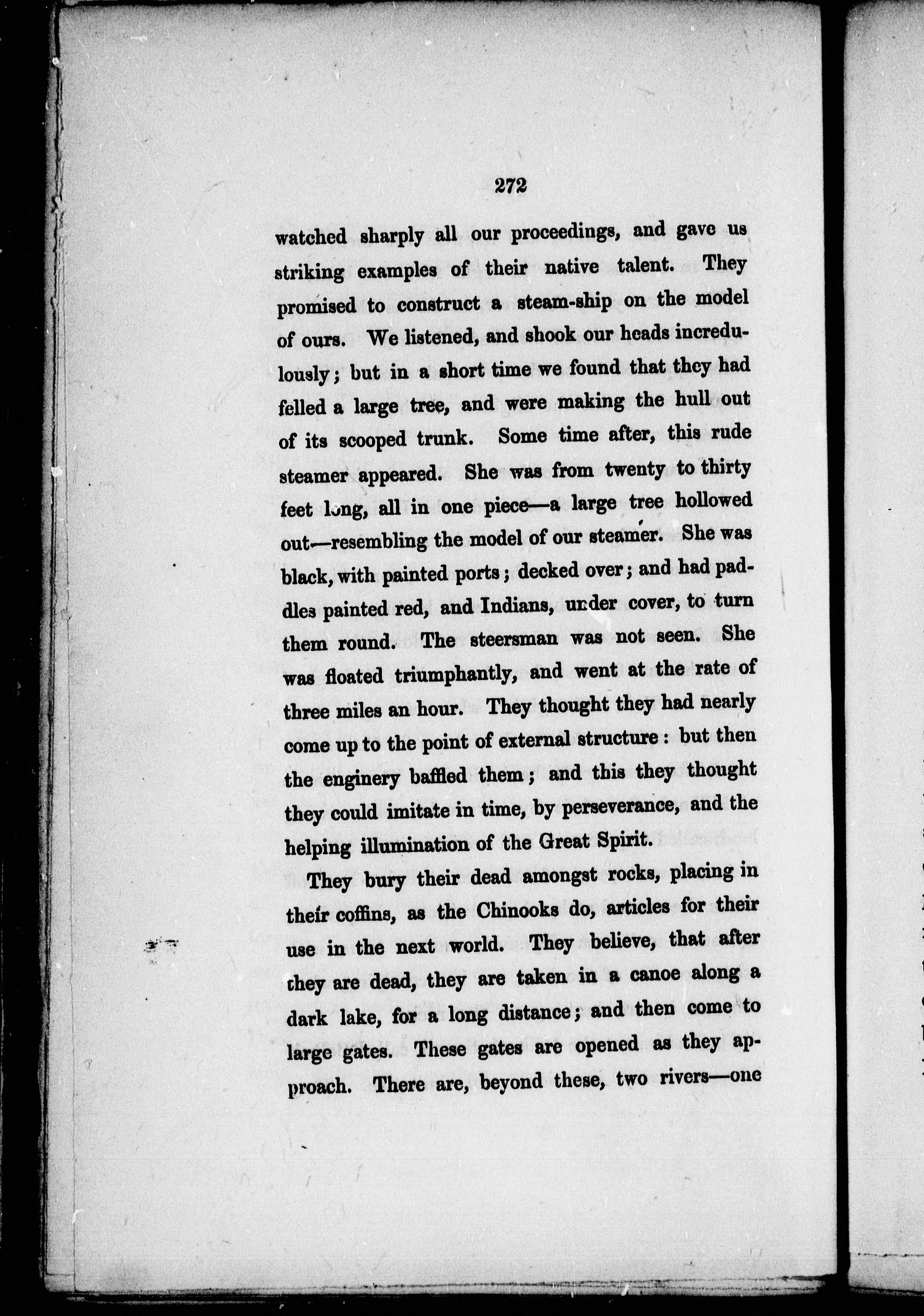 272

watched sharply all our proceedings, and gave us striking examples of their native talent. They promised to construct a steam-ship on the model of ours. We listened, and shook our heads incredulously; but in a short time we found that they had felled a large tree, and were making the hull out of its scooped trunk. Some time after, this rude steamer appeared. She was from twenty to thirty feet long, all in one piece—a large tree hollowed out—resembling the model of our steamer. She was black, with painted ports; decked over; and had paddles painted red, and Indians, under cover, to turn them round. The steersman was not seen. She was floated triumphantly, and went at the rate of three miles an hour. They thought they had nearly come up to the point of external structure: but then the enginery baffled them; and this they thought they could imitate in time, by perseverance, and the helping illumination of the Great Spirit.

They bury their dead amongst rocks, placing in their coffins, as the Chinooks do, articles for their use in the next world. They believe, that after they are dead, they are taken in a canoe along a dark lake, for a long distance; and then come to large gates. These gates are opened as they approach. There are, beyond these, two rivers—one